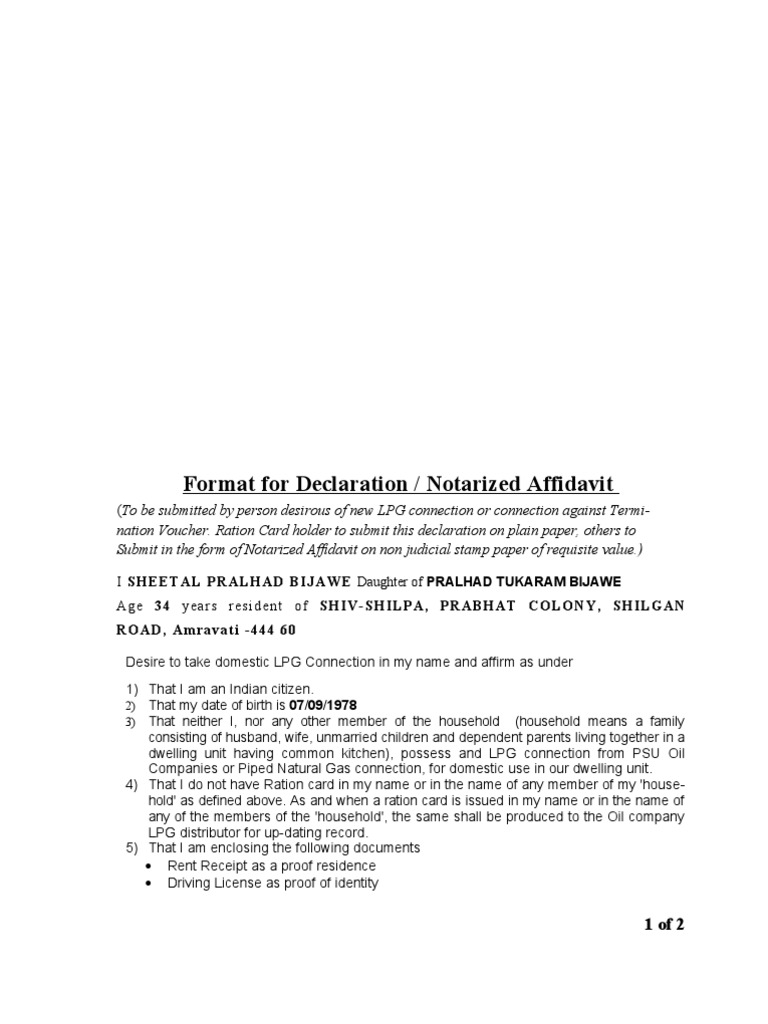 Format for Declaration / Notarized Affidavit

(To be submitted by person desirous of new LPG connection or connection against Termination Voucher. Ration Card holder to submit this declaration on plain paper, others to Submit in the form of Notarized Affidavit on non judicial stamp paper of requisite value.)

I SHEETAL PRALHAD BIJAWE Daughter of PRALHAD TUKARAM BIJAWE Age 34 years resident of SHIV-SHILPA, PRABHAT COLONY, SHILGAN ROAD, Amravati -444 60

Desire to take domestic LPG Connection in my name and affirm as under

1) That I am an Indian citizen.
2) That my date of birth is 07/09/1978
3) That neither I, nor any other member of the household (household means a family consisting of husband, wife, unmarried children and dependent parents living together in a dwelling unit having common kitchen), possess and LPG connection from PSU Oil Companies or Piped Natural Gas connection, for domestic use in our dwelling unit.
4) That I do not have Ration card in my name or in the name of any member of my 'household' as defined above. As and when a ration card is issued in my name or in the name of any of the members of the 'household', the same shall be produced to the Oil company LPG distributor for up-dating record.
5) That I am enclosing the following documents
• Rent Receipt as a proof residence
• Driving License as proof of identity

1 of 2